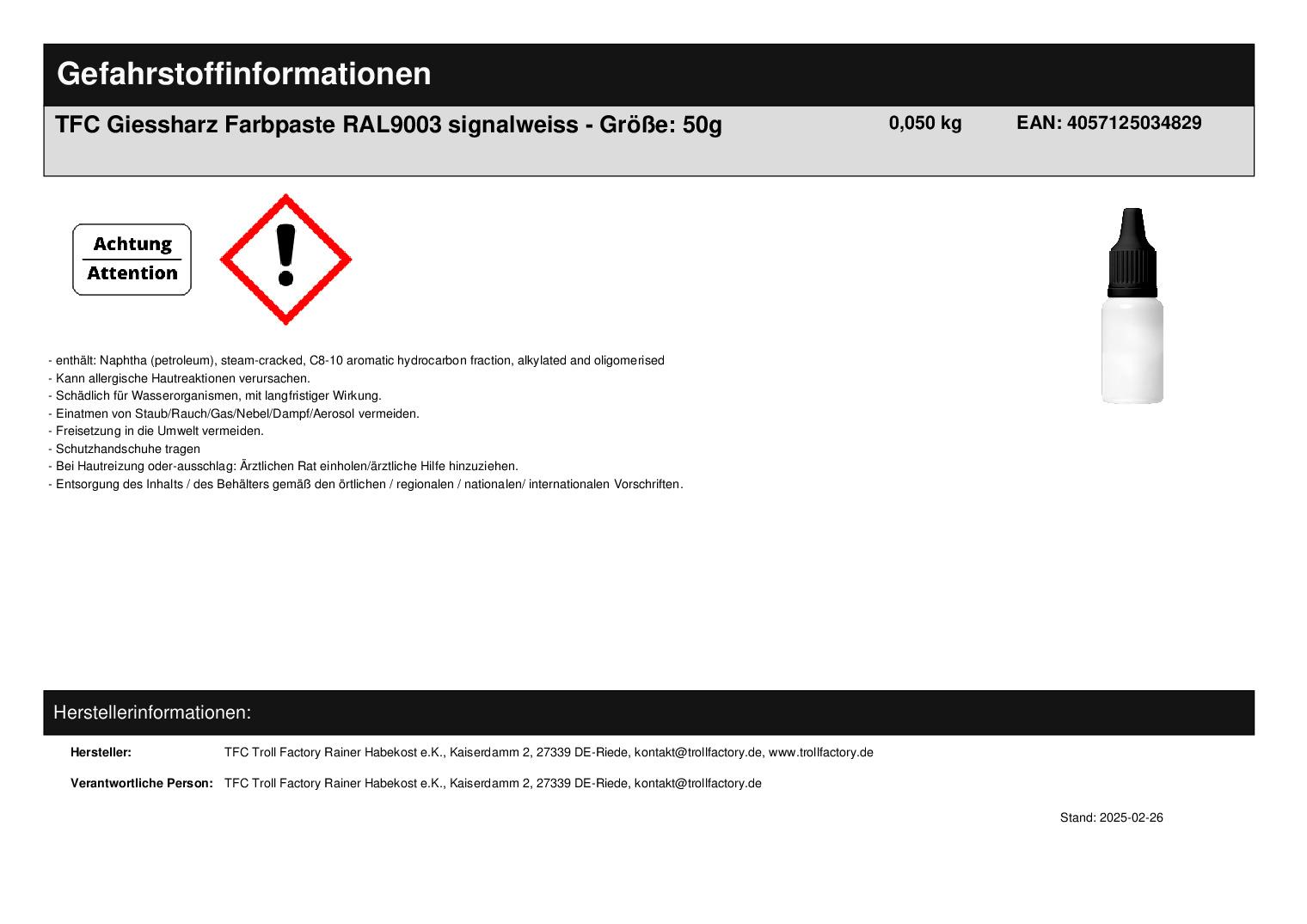 Gefahrstoffinformationen

TFC Giessharz Farbpaste RAL9003 signalweiss - Größe: 50g 0,050 kg EAN: 4057125034829

Achtung
Attention

- enthält: Naphtha (petroleum), steam-cracked, C8-10 aromatic hydrocarbon fraction, alkylated and oligomerised
- Kann allergische Hautreaktionen verursachen.
- Schädlich für Wasserorganismen, mit langfristiger Wirkung.
- Einatmen von Staub/Rauch/Gas/Nebel/Dampf/Aerosol vermeiden.
- Freisetzung in die Umwelt vermeiden.
- Schutzhandschuhe tragen
- Bei Hautreizung oder-ausschlag: Ärztlichen Rat einholen/ärztliche Hilfe hinzuziehen.
- Entsorgung des Inhalts / des Behälters gemäß den örtlichen / regionalen / nationalen/ internationalen Vorschriften.

Herstellerinformationen:

Hersteller: TFC Troll Factory Rainer Habekost e.K., Kaiserdamm 2, 27339 DE-Riede, kontakt@trollfactory.de, www.trollfactory.de

Verantwortliche Person: TFC Troll Factory Rainer Habekost e.K., Kaiserdamm 2, 27339 DE-Riede, kontakt@trollfactory.de

Stand: 2025-02-26